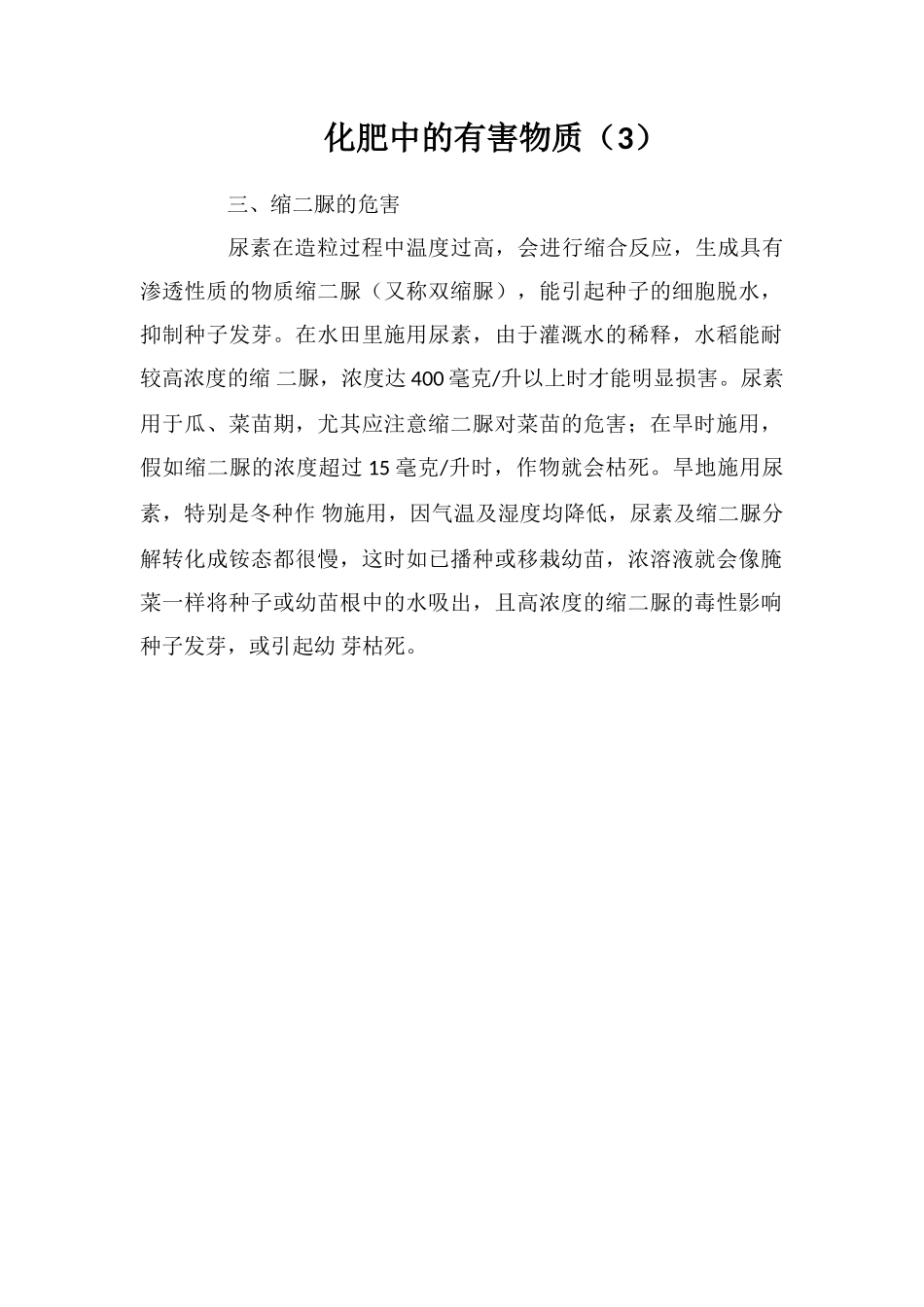 化肥中的有害物质（3）

三、缩二脲的危害

尿素在造粒过程中温度过高，会进行缩合反应，生成具有渗透性质的物质缩二脲（又称双缩脲），能引起种子的细胞脱水，抑制种子发芽。在水田里施用尿素，由于灌溉水的稀释，水稻能耐较高浓度的缩 二脲，浓度达 400 毫克/升以上时才能明显损害。尿素用于瓜、菜苗期，尤其应注意缩二脲对菜苗的危害；在旱时施用，假如缩二脲的浓度超过 15 毫克/升时，作物就会枯死。旱地施用尿素，特别是冬种作 物施用，因气温及湿度均降低，尿素及缩二脲分解转化成铵态都很慢，这时如已播种或移栽幼苗，浓溶液就会像腌菜一样将种子或幼苗根中的水吸出，且高浓度的缩二脲的毒性影响种子发芽，或引起幼 芽枯死。